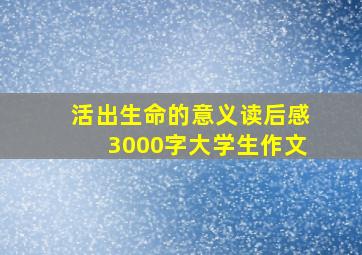 活出生命的意义读后感
3000字大学生作文